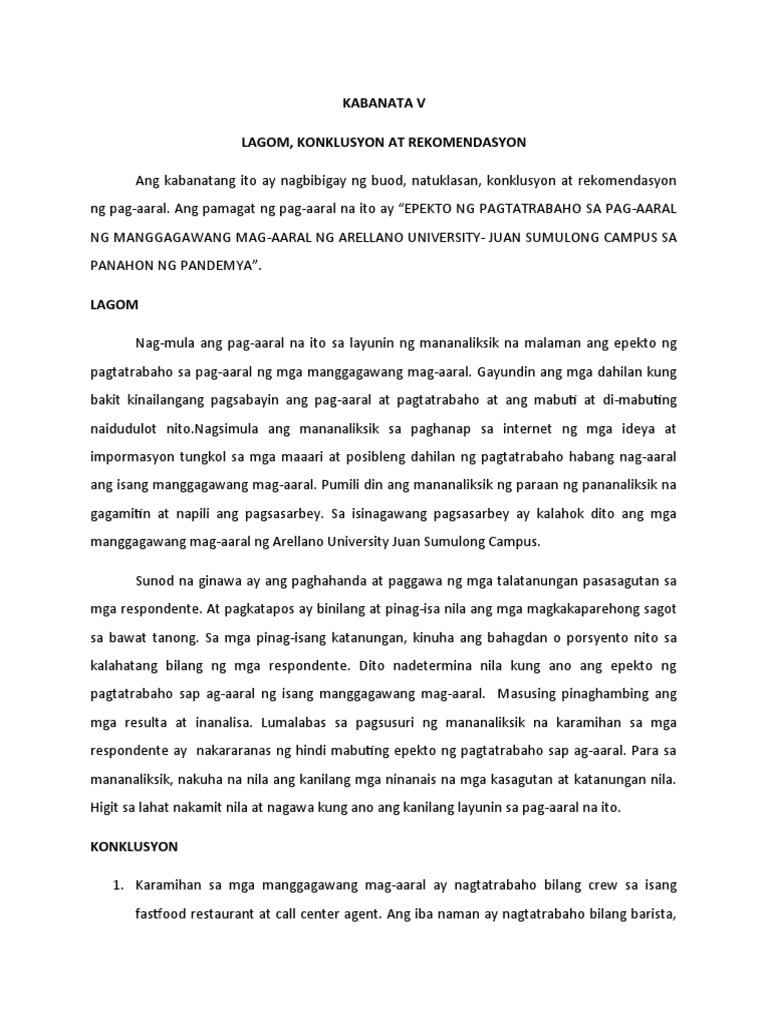 KABANATA V

LAGOM, KONKLUSYON AT REKOMENDASYON

Ang kabanatang ito ay nagbibigay ng buod, natuklasan, konklusyon at rekomendasyon ng pag-aaral. Ang pamagat ng pag-aaral na ito ay "EPEKTO NG PAGTATRABAHO SA PAG-AARAL NG MANGGAGAWANG MAG-AARAL NG ARELLANO UNIVERSITY- JUAN SUMULONG CAMPUS SA PANAHON NG PANDEMYA".

LAGOM

Nag-mula ang pag-aaral na ito sa layunin ng mananaliksik na malaman ang epekto ng pagtatrabaho sa pag-aaral ng mga manggagawang mag-aaral. Gayundin ang mga dahilan kung bakit kinailangang pagsabayin ang pag-aaral at pagtatrabaho at ang mabuti at di-mabuting naidudulot nito.Nagsimula ang mananaliksik sa paghanap sa internet ng mga ideya at impormasyon tungkol sa mga maaari at posibleng dahilan ng pagtatrabaho habang nag-aaral ang isang manggagawang mag-aaral. Pumili din ang mananaliksik ng paraan ng pananaliksik na gagamitin at napili ang pagsasarbey. Sa isinagawang pagsasarbey ay kalahok dito ang mga manggagawang mag-aaral ng Arellano University Juan Sumulong Campus.

Sunod na ginawa ay ang paghahanda at paggawa ng mga talatanungan pasasagutan sa mga respondente. At pagkatapos ay binilang at pinag-isa nila ang mga magkakaparehong sagot sa bawat tanong. Sa mga pinag-isang katanungan, kinuha ang bahagdan o porsyento nito sa kalahatang bilang ng mga respondente. Dito nadetermina nila kung ano ang epekto ng pagtatrabaho sap ag-aaral ng isang manggagawang mag-aaral. Masusing pinaghambing ang mga resulta at inanalisa. Lumalabas sa pagsusuri ng mananaliksik na karamihan sa mga respondente ay nakararanas ng hindi mabuting epekto ng pagtatrabaho sap ag-aaral. Para sa mananaliksik, nakuha na nila ang kanilang mga ninanais na mga kasagutan at katanungan nila. Higit sa lahat nakamit nila at nagawa kung ano ang kanilang layunin sa pag-aaral na ito.

KONKLUSYON

1. Karamihan sa mga manggagawang mag-aaral ay nagtatrabaho bilang crew sa isang fastfood restaurant at call center agent. Ang iba naman ay nagtatrabaho bilang barista,